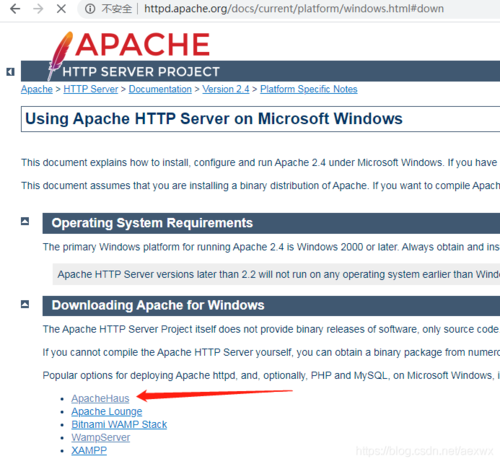 不安全 | httpd.apache.org/docs/current/platform/windows.html#down

APACHE
HTTP SERVER PROJECT

Apache > HTTP Server > Documentation > Version 2.4 > Platform Specific Notes

Using Apache HTTP Server on Microsoft Windows

This document explains how to install, configure and run Apache 2.4 under Microsoft Windows. If you have

This document assumes that you are installing a binary distribution of Apache. If you want to compile Apach

Operating System Requirements

The primary Windows platform for running Apache 2.4 is Windows 2000 or later. Always obtain and ins

Apache HTTP Server versions later than 2.2 will not run on any operating system earlier than Wind

Downloading Apache for Windows

The Apache HTTP Server Project itself does not provide binary releases of software, only source code.

If you cannot compile the Apache HTTP Server yourself, you can obtain a binary package from numero

Popular options for deploying Apache httpd, and, optionally, PHP and MySQL, on Microsoft Windows, i

- ApacheHaus
- Apache Lounge
- Bitnami WAMP Stack
- WampServer
- XAMPP

https://blog.csdn.net/aexwx